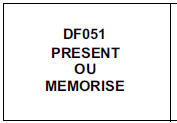 DF051
PRESENT
OU
MEMORISE